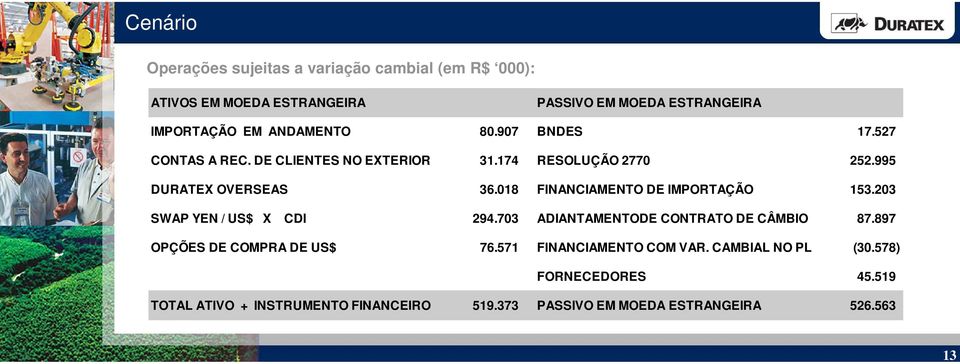 Cenário

DURATEX

Operações sujeitas a variação cambial (em R$ ‘000):

| ATIVOS EM MOEDA ESTRANGEIRA | | PASSIVO EM MOEDA ESTRANGEIRA | |
|---|---|---|---|
| IMPORTAÇÃO EM ANDAMENTO | 80.907 | BNDES | 17.527 |
| CONTAS A REC. DE CLIENTES NO EXTERIOR | 31.174 | RESOLUÇÃO 2770 | 252.995 |
| DURATEX OVERSEAS | 36.018 | FINANCIAMENTO DE IMPORTAÇÃO | 153.203 |
| SWAP YEN / US$ X CDI | 294.703 | ADIANTAMENTODE CONTRATO DE CÂMBIO | 87.897 |
| OPÇÕES DE COMPRA DE US$ | 76.571 | FINANCIAMENTO COM VAR. CAMBIAL NO PL | (30.578) |
| | | FORNECEDORES | 45.519 |
| TOTAL ATIVO + INSTRUMENTO FINANCEIRO | 519.373 | PASSIVO EM MOEDA ESTRANGEIRA | 526.563 |

13